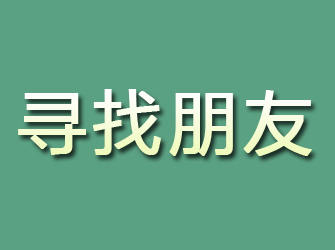 寻找朋友